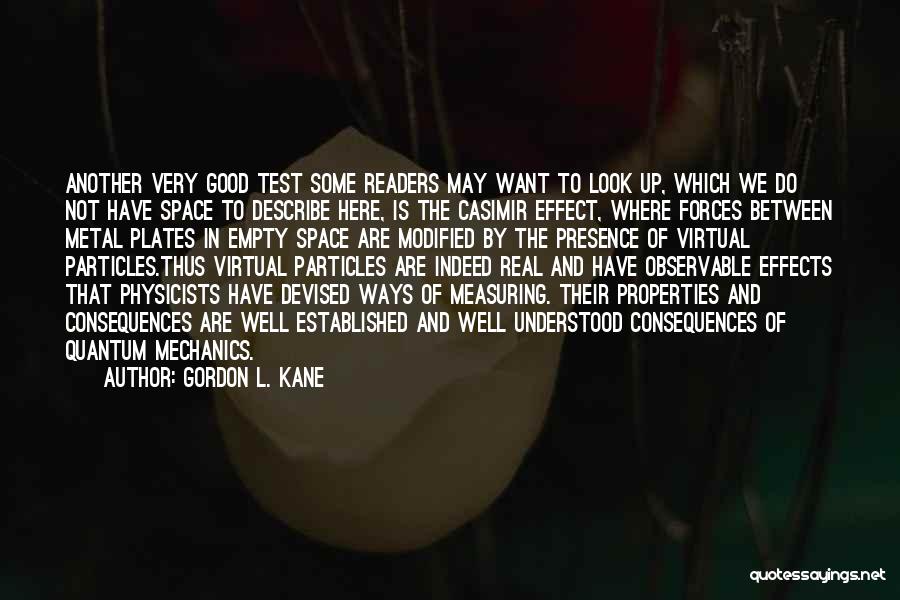 ANOTHER VERY GOOD TEST SOME READERS MAY WANT TO LOOK UP, WHICH WE DO NOT HAVE SPACE TO DESCRIBE HERE, IS THE CASIMIR EFFECT, WHERE FORCES BETWEEN METAL PLATES IN EMPTY SPACE ARE MODIFIED BY THE PRESENCE OF VIRTUAL PARTICLES.THUS VIRTUAL PARTICLES ARE INDEED REAL AND HAVE OBSERVABLE EFFECTS THAT PHYSICISTS HAVE DEVISED WAYS OF MEASURING. THEIR PROPERTIES AND CONSEQUENCES ARE WELL ESTABLISHED AND WELL UNDERSTOOD CONSEQUENCES OF QUANTUM MECHANICS.

AUTHOR: GORDON L. KANE

quotessayings.net